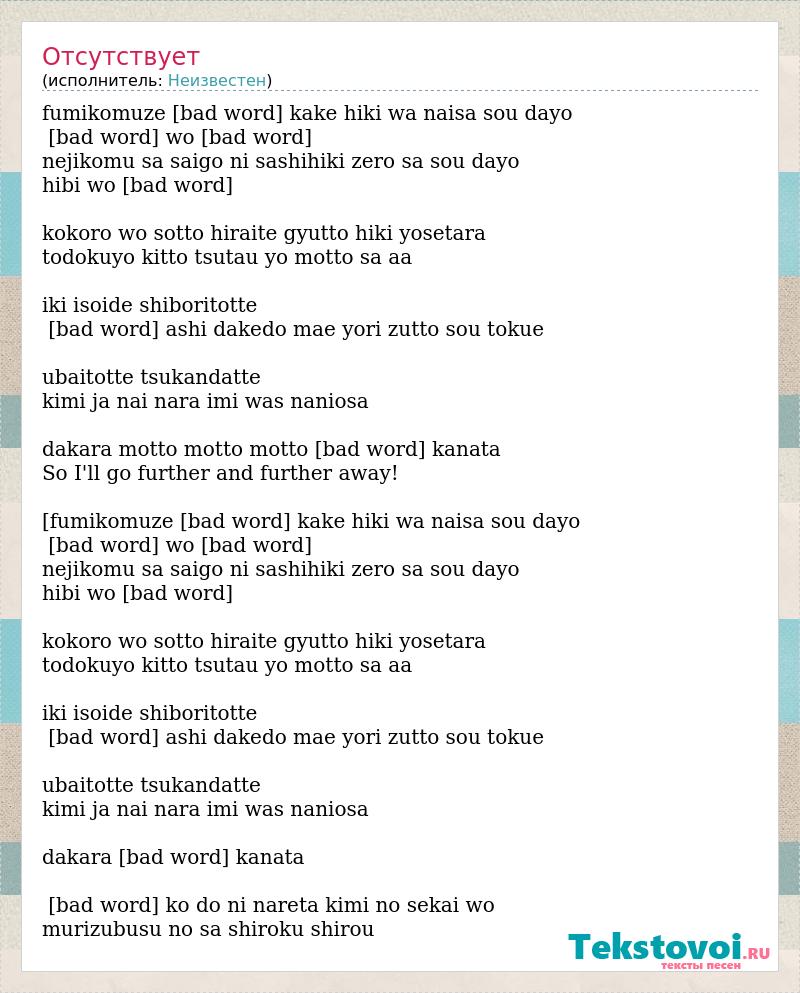 Отсутствует
(исполнитель: Неизвестен)

fumikomuze [bad word] kake hiki wa naisa sou dayo
[bad word] wo [bad word]
nejikomu sa saigo ni sashihiki zero sa sou dayo
hibi wo [bad word]

kokoro wo sotto hiraite gyutto hiki yosetara
todokuyo kitto tsutau yo motto sa aa

iki isoide shiboritotte
[bad word] ashi dakedo mae yori zutto sou tokue

ubaitotte tsukandatte
kimi ja nai nara imi was naniosa

dakara motto motto motto [bad word] kanata
So I'll go further and further away!

[fumikomuze [bad word] kake hiki wa naisa sou dayo
[bad word] wo [bad word]
nejikomu sa saigo ni sashihiki zero sa sou dayo
hibi wo [bad word]

kokoro wo sotto hiraite gyutto hiki yosetara
todokuyo kitto tsutau yo motto sa aa

iki isoide shiboritotte
[bad word] ashi dakedo mae yori zutto sou tokue

ubaitotte tsukandatte
kimi ja nai nara imi was naniosa

dakara [bad word] kanata

[bad word] ko do ni nareta kimi no sekai wo
murizubusu no sa shiroku shirou

Tekstovoi.RU
тексты песен